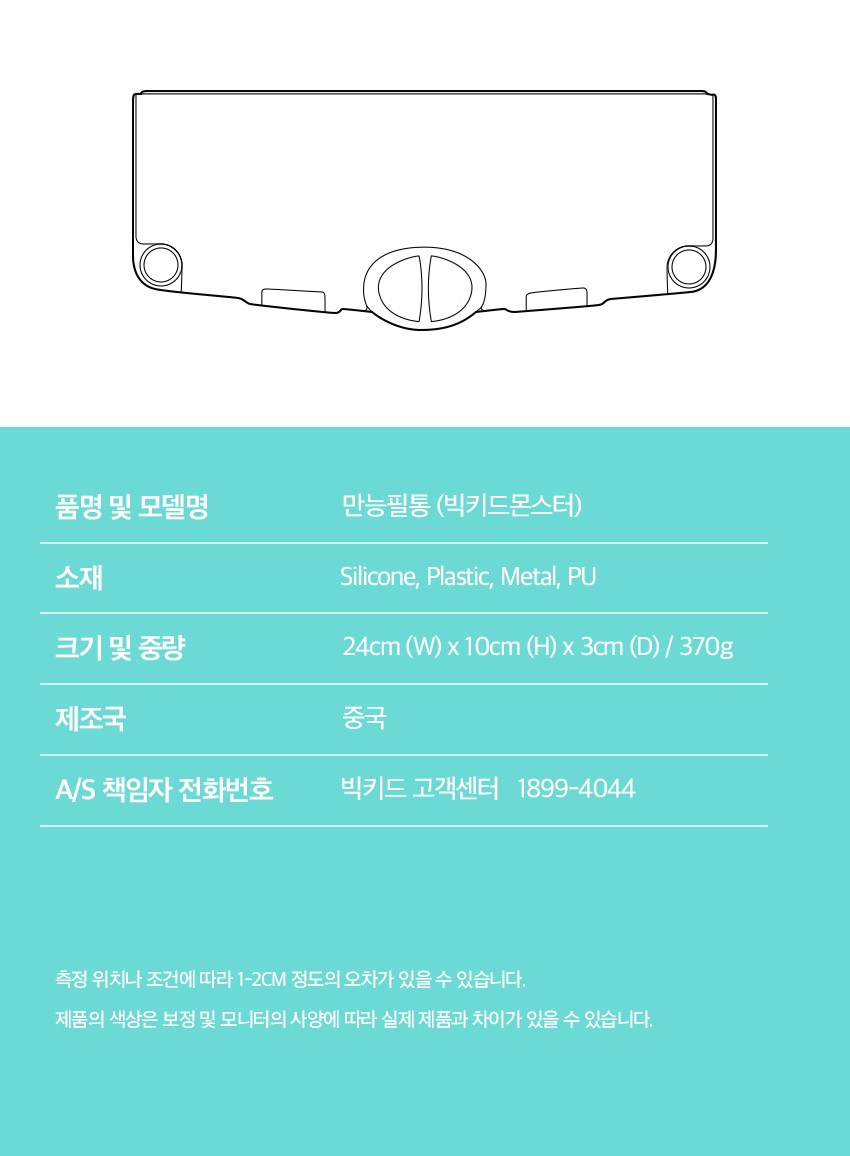 품명 및 모델명
만능필통 (빅키드몬스터)

소재
Silicone, Plastic, Metal, PU

크기 및 중량
24cm (W) x 10cm (H) x 3cm (D) / 370g

제조국
중국

A/S 책임자 전화번호
빅키드 고객센터 1899-4044

측정 위치나 조건에 따라 1-2CM 정도의 오차가 있을 수 있습니다.

제품의 색상은 보정 및 모니터의 사양에 따라 실제 제품과 차이가 있을 수 있습니다.